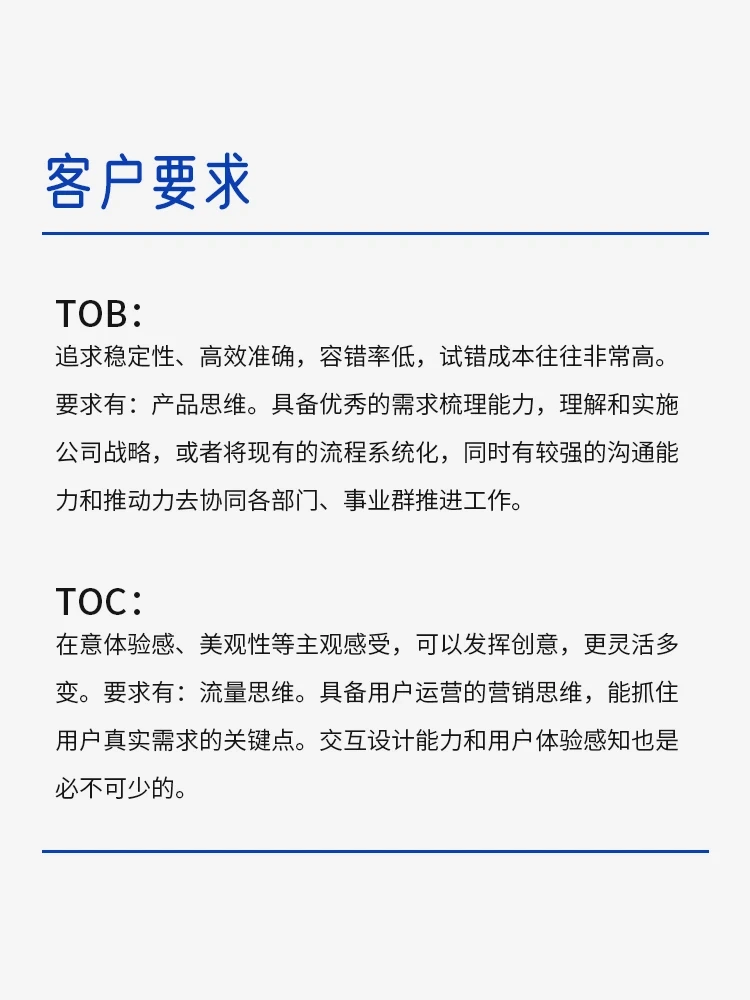 客户要求

TOB：
追求稳定性、高效准确，容错率低，试错成本往往非常高。要求有：产品思维。具备优秀的需求梳理能力，理解和实施公司战略，或者将现有的流程系统化，同时有较强的沟通能力和推动力去协同各部门、事业群推进工作。

TOC：
在意体验感、美观性等主观感受，可以发挥创意，更灵活多变。要求有：流量思维。具备用户运营的营销思维，能抓住用户真实需求的关键点。交互设计能力和用户体验感知也是必不可少的。